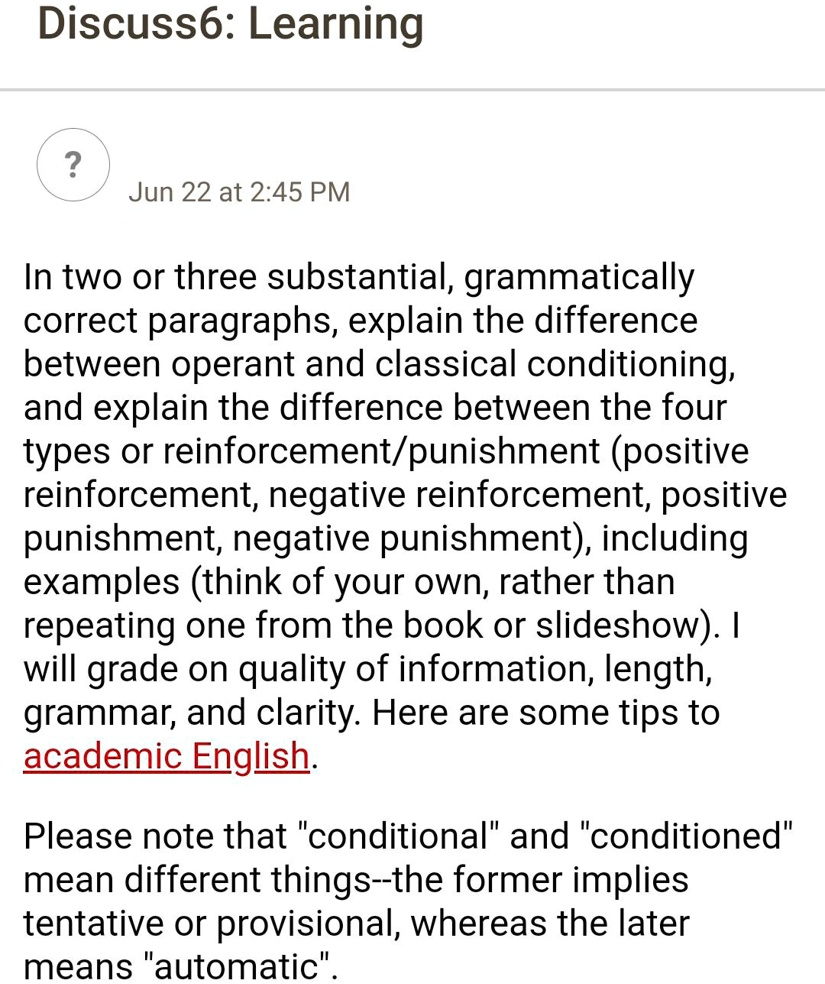 Discuss6: Learning

?

Jun 22 at 2:45 PM

In two or three substantial, grammatically correct paragraphs, explain the difference between operant and classical conditioning, and explain the difference between the four types or reinforcement/punishment (positive reinforcement, negative reinforcement, positive punishment, negative punishment), including examples (think of your own, rather than repeating one from the book or slideshow). I will grade on quality of information, length, grammar, and clarity. Here are some tips to academic English.

Please note that "conditional" and "conditioned" mean different things--the former implies tentative or provisional, whereas the later means "automatic".